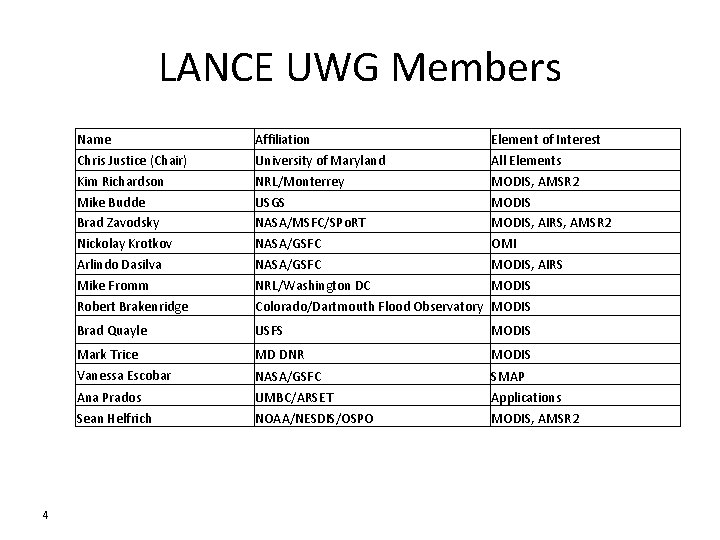 LANCE UWG Members

| Name | Affiliation | Element of Interest |
|---|---|---|
| Chris Justice (Chair) | University of Maryland | All Elements |
| Kim Richardson | NRL/Monterrey | MODIS, AMSR2 |
| Mike Budde | USGS | MODIS |
| Brad Zavodsky | NASA/MSFC/SPoRT | MODIS, AIRS, AMSR2 |
| Nickolay Krotkov | NASA/GSFC | OMI |
| Arlindo Dasilva | NASA/GSFC | MODIS, AIRS |
| Mike Fromm | NRL/Washington DC | MODIS |
| Robert Brakenridge | Colorado/Dartmouth Flood Observatory | MODIS |
| Brad Quayle | USFS | MODIS |
| Mark Trice | MD DNR | MODIS |
| Vanessa Escobar | NASA/GSFC | SMAP |
| Ana Prados | UMBC/ARSET | Applications |
| Sean Helfrich | NOAA/NESDIS/OSPO | MODIS, AMSR2 |

4